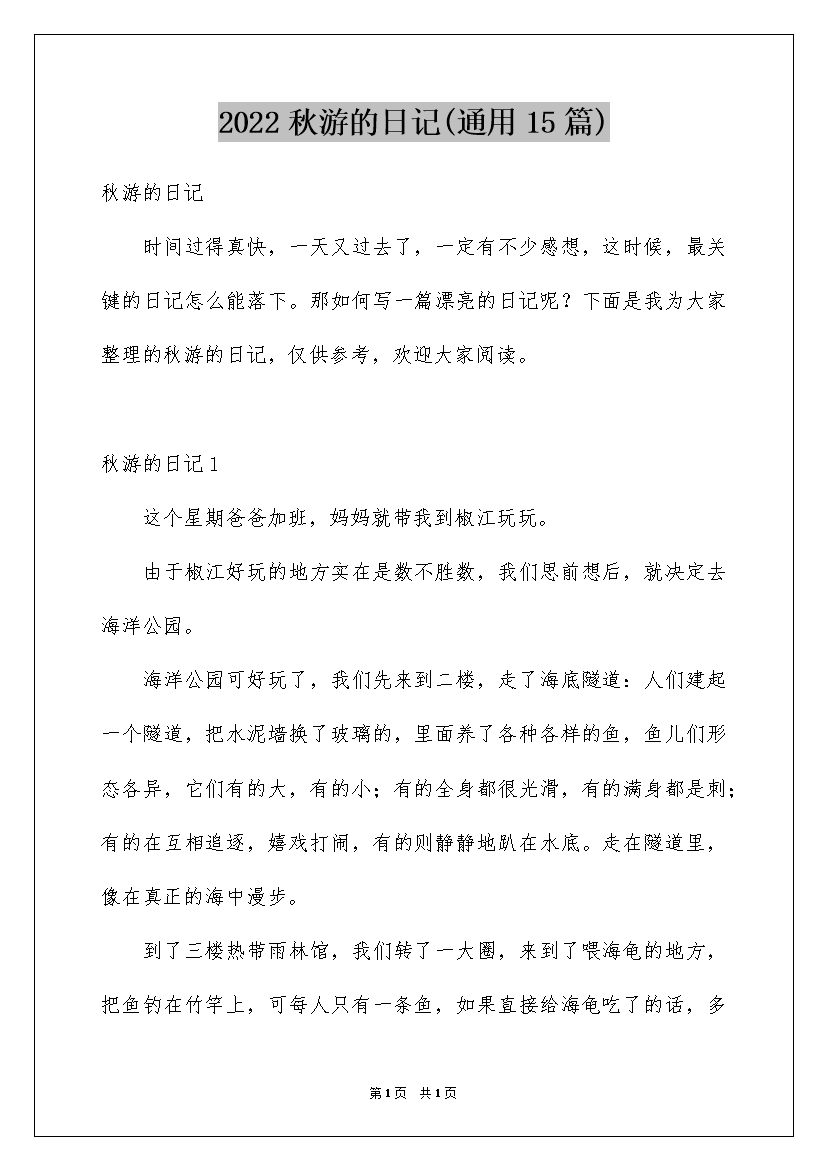 2022 秋游的日记(通用 15 篇)

秋游的日记

时间过得真快，一天又过去了，一定有不少感想，这时候，最关键的日记怎么能落下。那如何写一篇漂亮的日记呢？下面是我为大家整理的秋游的日记，仅供参考，欢迎大家阅读。

秋游的日记 1

这个星期爸爸加班，妈妈就带我到椒江玩玩。

由于椒江好玩的地方实在是数不胜数，我们思前想后，就决定去海洋公园。

海洋公园可好玩了，我们先来到二楼，走了海底隧道：人们建起一个隧道，把水泥墙换了玻璃的，里面养了各种各样的鱼，鱼儿们形态各异，它们有的大，有的小；有的全身都很光滑，有的满身都是刺；有的在互相追逐，嬉戏打闹，有的则静静地趴在水底。走在隧道里，像在真正的海中漫步。

到了三楼热带雨林馆，我们转了一大圈，来到了喂海龟的地方，把鱼钓在竹竿上，可每人只有一条鱼，如果直接给海龟吃了的话，多

第 1 页　共 1 页